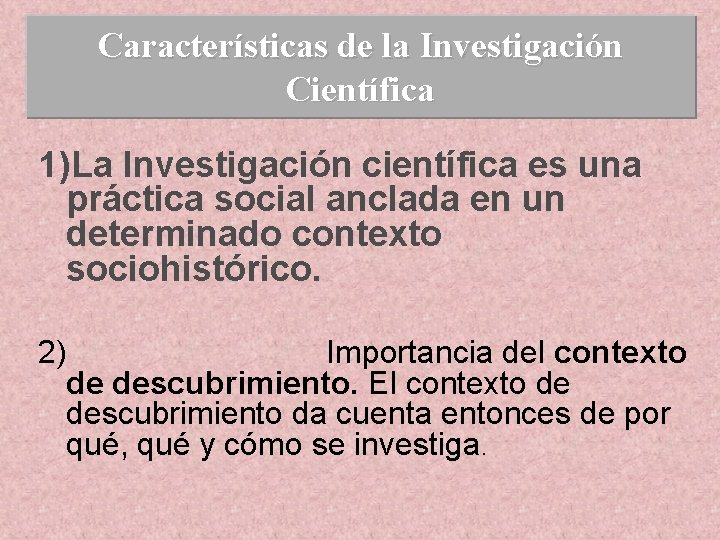 Características de la Investigación Científica

1)La Investigación científica es una práctica social anclada en un determinado contexto sociohistórico.

2) Importancia del contexto de descubrimiento. El contexto de descubrimiento da cuenta entonces de por qué, qué y cómo se investiga.